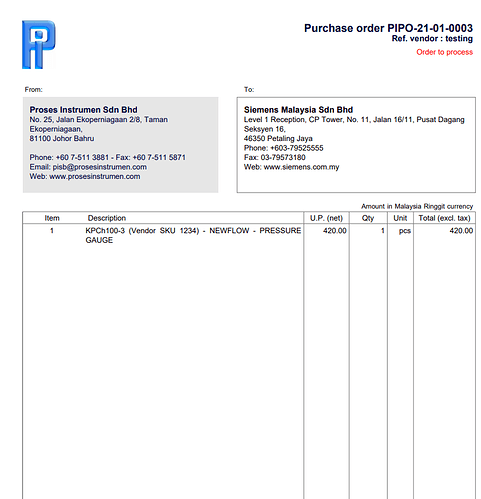 Purchase order PIPO-21-01-0003
Ref. vendor : testing
Order to process

From:

Proses Instrumen Sdn Bhd
No. 25, Jalan Ekoperniagaan 2/8, Taman Ekoperniagaan,
81100 Johor Bahru

Phone: +60 7-511 3881 - Fax: +60 7-511 5871
Email: pisb@prosesinstrumen.com
Web: www.prosesinstrumen.com

To:

Siemens Malaysia Sdn Bhd
Level 1 Reception, CP Tower, No. 11, Jalan 16/11, Pusat Dagang Seksyen 16,
46350 Petaling Jaya
Phone: +603-79525555
Fax: 03-79573180
Web: www.siemens.com.my

Amount in Malaysia Ringgit currency

| Item | Description | U.P. (net) | Qty | Unit | Total (excl. tax) |
|---|---|---|---|---|---|
| 1 | KPCh100-3 (Vendor SKU 1234) - NEWFLOW - PRESSURE GAUGE | 420.00 | 1 | pcs | 420.00 |